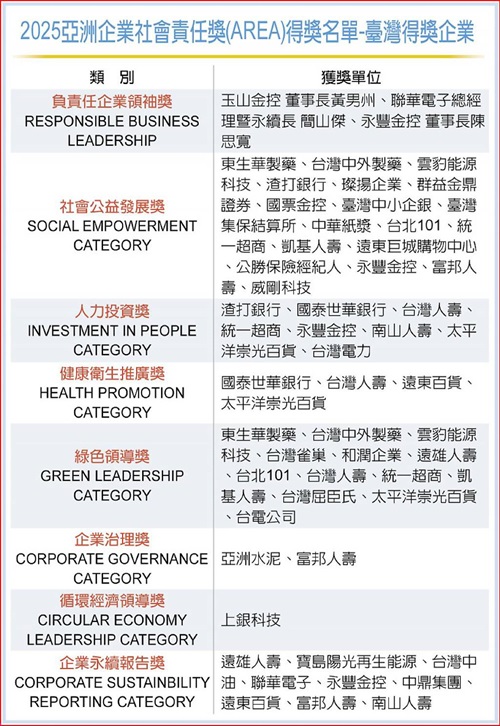 2025亞洲企業社會責任獎(AREA)得獎名單-臺灣得獎企業

| 類 別 | 獲獎單位 |
|---|---|
| 負責任企業領袖獎 RESPONSIBLE BUSINESS LEADERSHIP | 玉山金控 董事長黃男州、聯華電子總經理暨永續長 簡山傑、永豐金控 董事長陳思寬 |
| 社會公益發展獎 SOCIAL EMPOWERMENT CATEGORY | 東生華製藥、台灣中外製藥、雲豹能源科技、渣打銀行、璨揚企業、群益金鼎證券、國票金控、臺灣中小企銀、臺灣集保結算所、中華紙漿、台北101、統一超商、凱基人壽、遠東巨城購物中心、公勝保險經紀人、永豐金控、富邦人壽、威剛科技 |
| 人力投資獎 INVESTMENT IN PEOPLE CATEGORY | 渣打銀行、國泰世華銀行、台灣人壽、統一超商、永豐金控、南山人壽、太平洋崇光百貨、台灣電力 |
| 健康衛生推廣獎 HEALTH PROMOTION CATEGORY | 國泰世華銀行、台灣人壽、遠東百貨、太平洋崇光百貨 |
| 綠色領導獎 GREEN LEADERSHIP CATEGORY | 東生華製藥、台灣中外製藥、雲豹能源科技、台灣雀巢、和潤企業、遠雄人壽、台北101、台灣人壽、統一超商、凱基人壽、台灣屈臣氏、太平洋崇光百貨、台電公司 |
| 企業治理獎 CORPORATE GOVERNANCE CATEGORY | 亞洲水泥、富邦人壽 |
| 循環經濟領導獎 CIRCULAR ECONOMY LEADERSHIP CATEGORY | 上銀科技 |
| 企業永續報告獎 CORPORATE SUSTAINBILITY REPORTING CATEGORY | 遠雄人壽、寶島陽光再生能源、台灣中油、聯華電子、永豐金控、中鼎集團、遠東百貨、富邦人壽、南山人壽 |